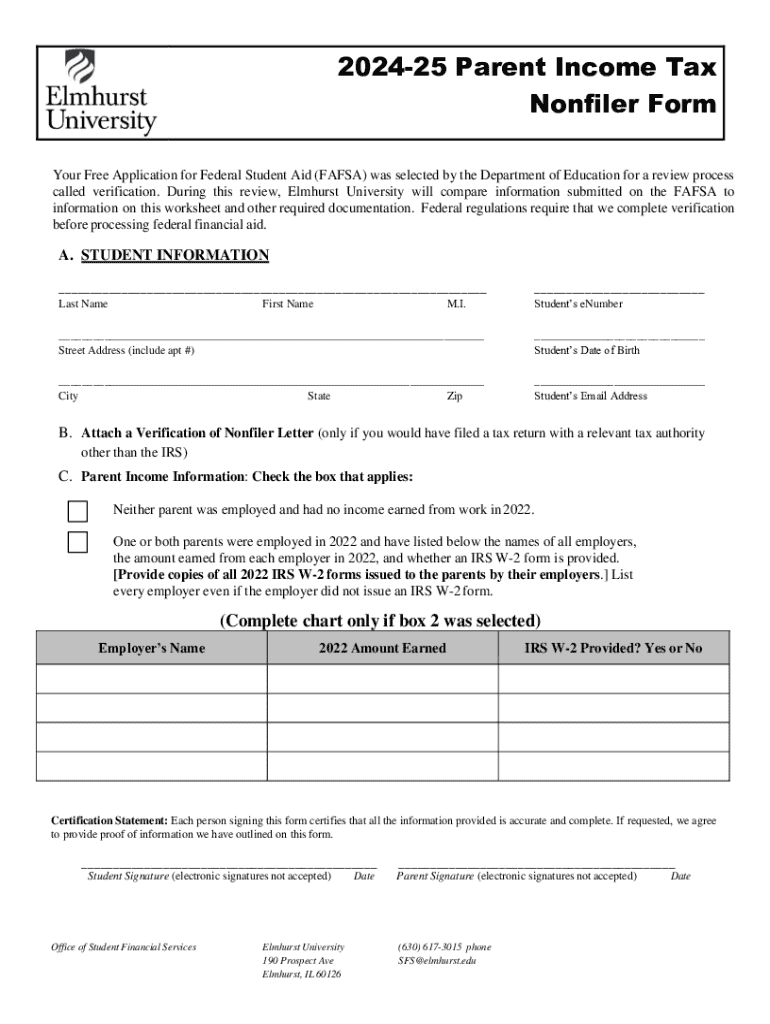 Elmhurst University

2024-25 Parent Income Tax Nonfiler Form

Your Free Application for Federal Student Aid (FAFSA) was selected by the Department of Education for a review process called verification. During this review, Elmhurst University will compare information submitted on the FAFSA to information on this worksheet and other required documentation. Federal regulations require that we complete verification before processing federal financial aid.

A. STUDENT INFORMATION

Last Name First Name M.I. Student's eNumber

Street Address (include apt #) Student's Date of Birth

City State Zip Student's Email Address

B. Attach a Verification of Nonfiler Letter (only if you would have filed a tax return with a relevant tax authority other than the IRS)

C. Parent Income Information: Check the box that applies:

Neither parent was employed and had no income earned from work in 2022.

One or both parents were employed in 2022 and have listed below the names of all employers, the amount earned from each employer in 2022, and whether an IRS W-2 form is provided. [Provide copies of all 2022 IRS W-2 forms issued to the parents by their employers.] List every employer even if the employer did not issue an IRS W-2 form.

(Complete chart only if box 2 was selected)

| Employer's Name | 2022 Amount Earned | IRS W-2 Provided? Yes or No |
|---|---|---|
| | | |
| | | |
| | | |
| | | |

Certification Statement: Each person signing this form certifies that all the information provided is accurate and complete. If requested, we agree to provide proof of information we have outlined on this form.

Student Signature (electronic signatures not accepted) Date Parent Signature (electronic signatures not accepted) Date

Office of Student Financial Services Elmhurst University 190 Prospect Ave Elmhurst, IL 60126 (630) 617-3015 phone SFS@elmhurst.edu